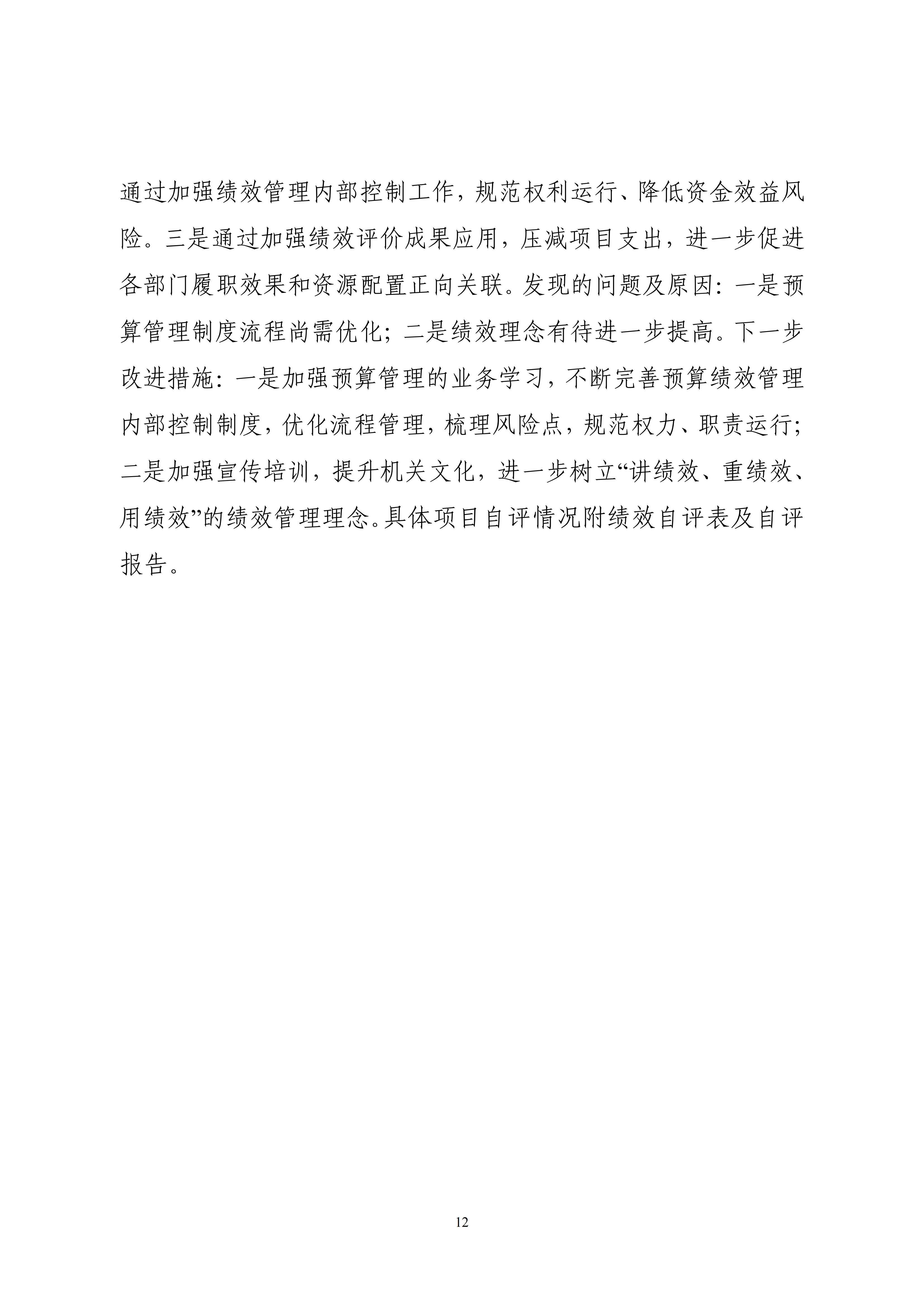 通过加强绩效管理内部控制工作，规范权利运行、降低资金效益风险。三是通过加强绩效评价成果应用，压减项目支出，进一步促进各部门履职效果和资源配置正向关联。发现的问题及原因：一是预算管理制度流程尚需优化；二是绩效理念有待进一步提高。下一步改进措施：一是加强预算管理的业务学习，不断完善预算绩效管理内部控制制度，优化流程管理，梳理风险点，规范权力、职责运行；二是加强宣传培训，提升机关文化，进一步树立“讲绩效、重绩效、用绩效”的绩效管理理念。具体项目自评情况附绩效自评表及自评报告。

12